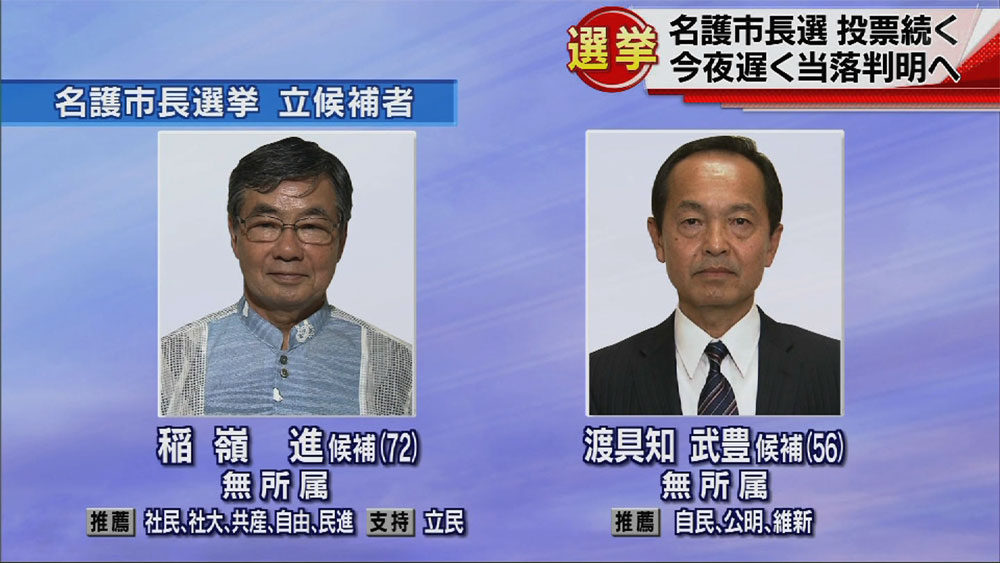 選挙 名護市長選 投票続く
今夜遅く当落判明へ

名護市長選挙 立候補者

稲嶺 進 候補(72)
無所属
推薦 社民、社大、共産、自由、民進 支持 立民

渡具知 武豊 候補(56)
無所属
推薦 自民、公明、維新